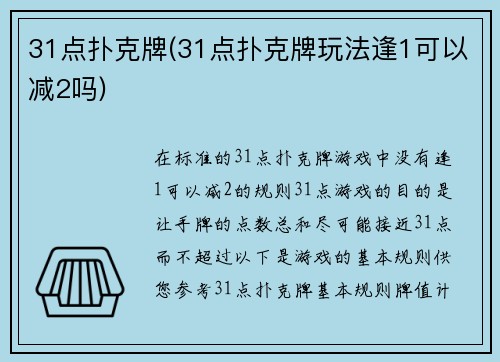 31点扑克牌(31点扑克牌玩法逢1可以减2吗)

在标准的31点扑克牌游戏中没有逢1可以减2的规则31点游戏的目的是让手牌的点数总和尽可能接近31点而不超过以下是游戏的基本规则供您参考31点扑克牌基本规则牌值计